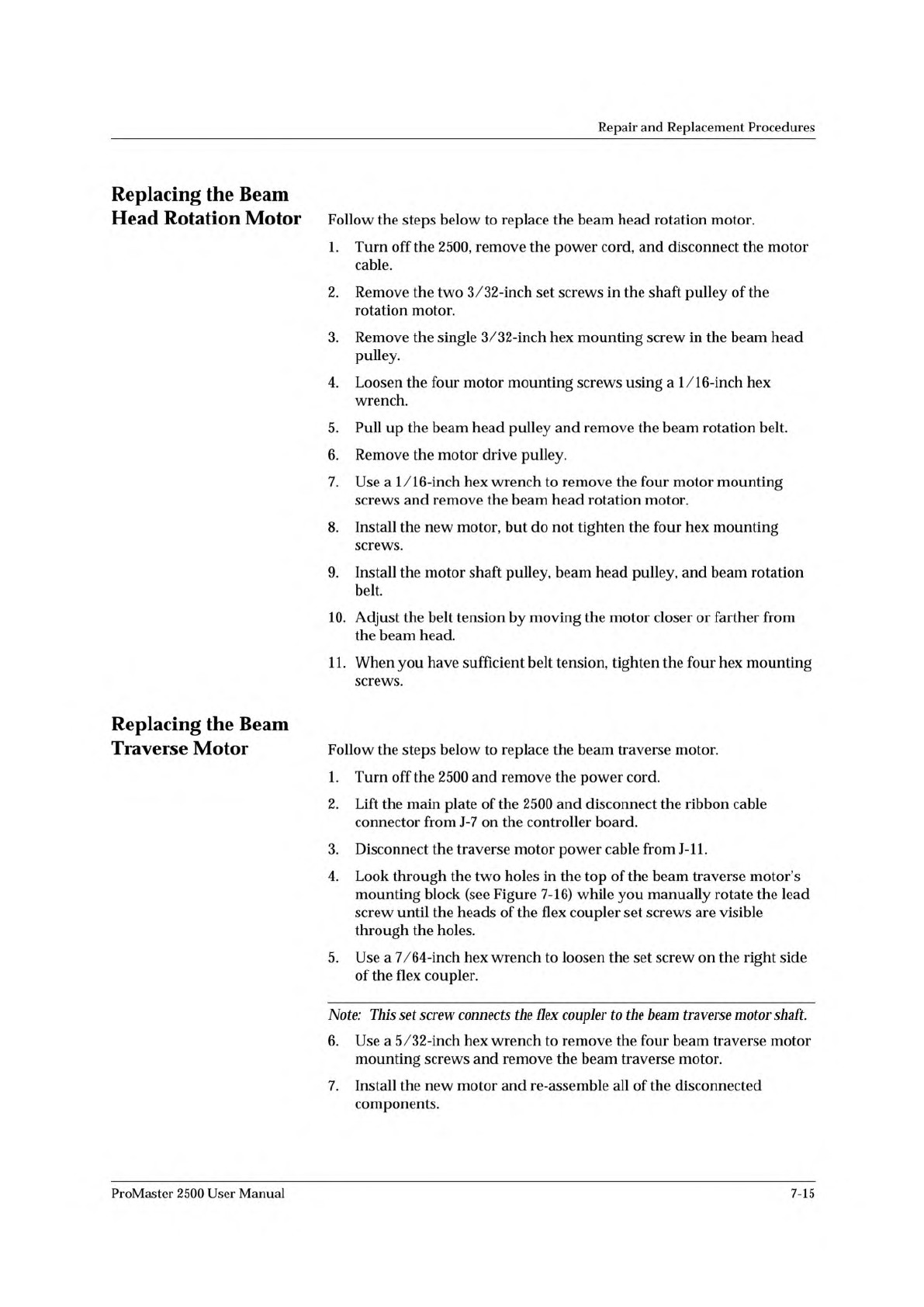 Repair and Replacement Procedures

Replacing the Beam Head Rotation Motor

Follow the steps below to replace the beam head rotation motor.

1. Turn off the 2500, remove the power cord, and disconnect the motor cable.

2. Remove the two 3/32-inch set screws in the shaft pulley of the rotation motor.

3. Remove the single 3/32-inch hex mounting screw in the beam head pulley.

4. Loosen the four motor mounting screws using a 1/16-inch hex wrench.

5. Pull up the beam head pulley and remove the beam rotation belt.

6. Remove the motor drive pulley.

7. Use a 1/16-inch hex wrench to remove the four motor mounting screws and remove the beam head rotation motor.

8. Install the new motor, but do not tighten the four hex mounting screws.

9. Install the motor shaft pulley, beam head pulley, and beam rotation belt.

10. Adjust the belt tension by moving the motor closer or farther from the beam head.

11. When you have sufficient belt tension, tighten the four hex mounting screws.

Replacing the Beam Traverse Motor

Follow the steps below to replace the beam traverse motor.

1. Turn off the 2500 and remove the power cord.

2. Lift the main plate of the 2500 and disconnect the ribbon cable connector from J-7 on the controller board.

3. Disconnect the traverse motor power cable from J-11.

4. Look through the two holes in the top of the beam traverse motor's mounting block (see Figure 7-16) while you manually rotate the lead screw until the heads of the flex coupler set screws are visible through the holes.

5. Use a 7/64-inch hex wrench to loosen the set screw on the right side of the flex coupler.

Note: This set screw connects the flex coupler to the beam traverse motor shaft.

6. Use a 5/32-inch hex wrench to remove the four beam traverse motor mounting screws and remove the beam traverse motor.

7. Install the new motor and re-assemble all of the disconnected components.

ProMaster 2500 User Manual

7-15